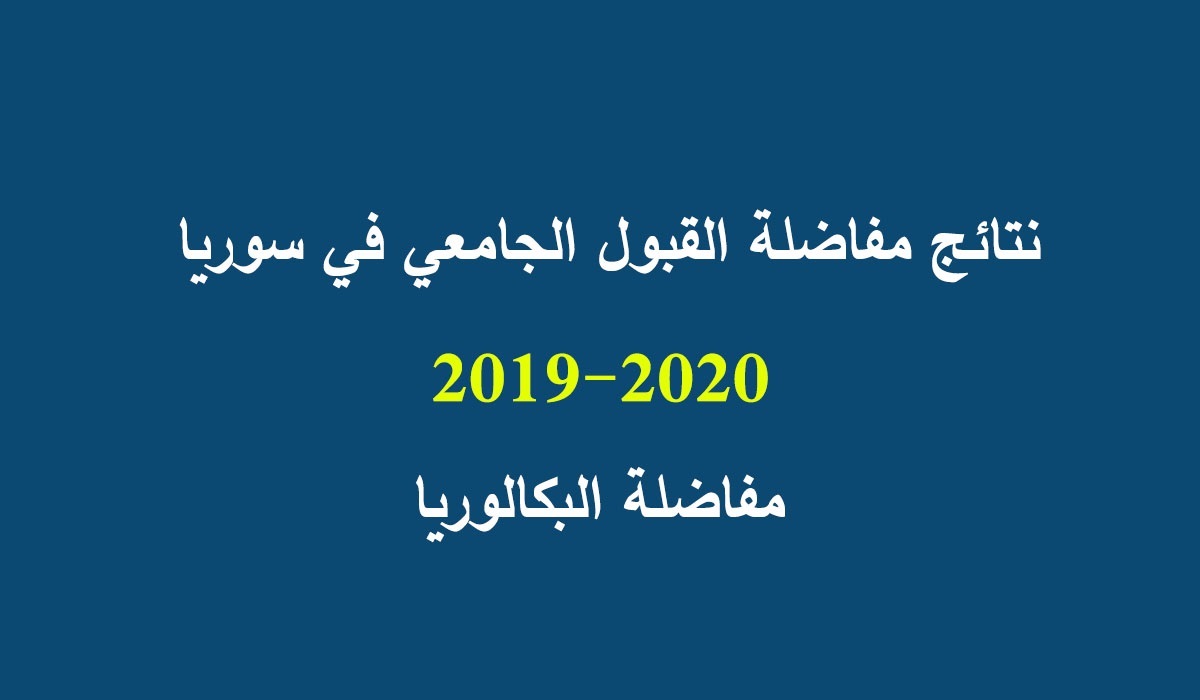 نتائج مفاضلة القبول الجامعي في سوريا

2019-2020

مفاضلة البكالوريا